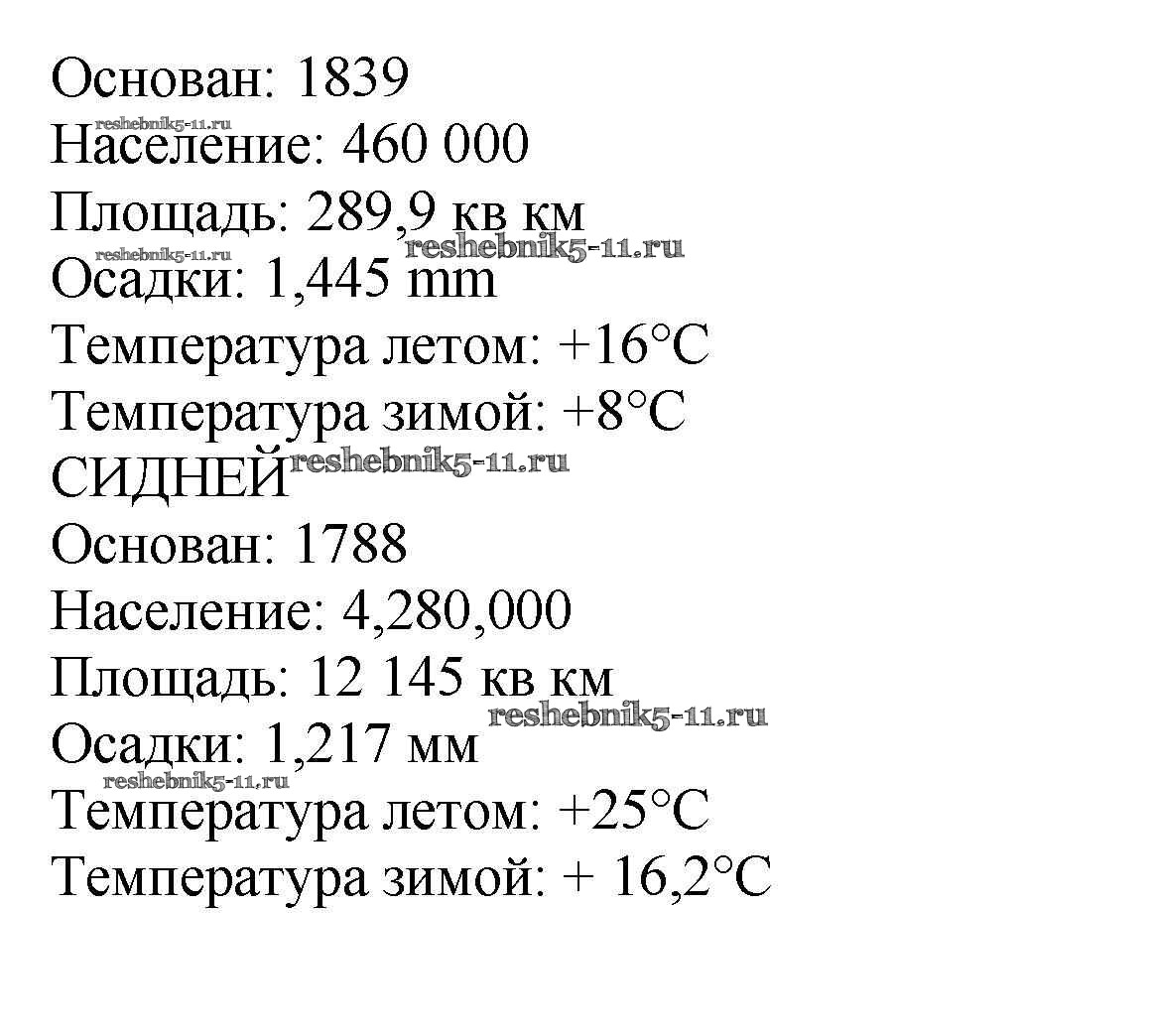 Основан: 1839
Население: 460 000
Площадь: 289,9 кв км
Осадки: 1,445 mm
Температура летом: +16°C
Температура зимой: +8°C
СИДНЕЙ
Основан: 1788
Население: 4,280,000
Площадь: 12 145 кв км
Осадки: 1,217 мм
Температура летом: +25°C
Температура зимой: + 16,2°C

reshebnik5-11.ru